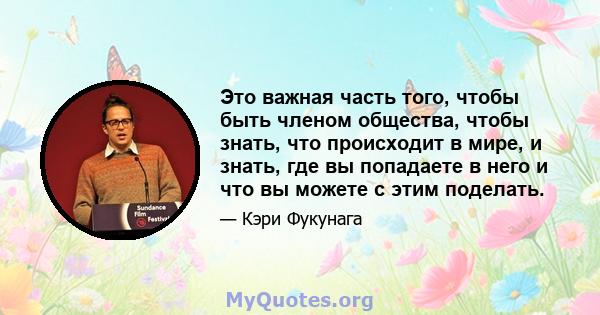 Sundance Film Festival

Это важная часть того, чтобы быть членом общества, чтобы знать, что происходит в мире, и знать, где вы попадаете в него и что вы можете с этим поделать.

— Кэри Фукунага

MyQuotes.org